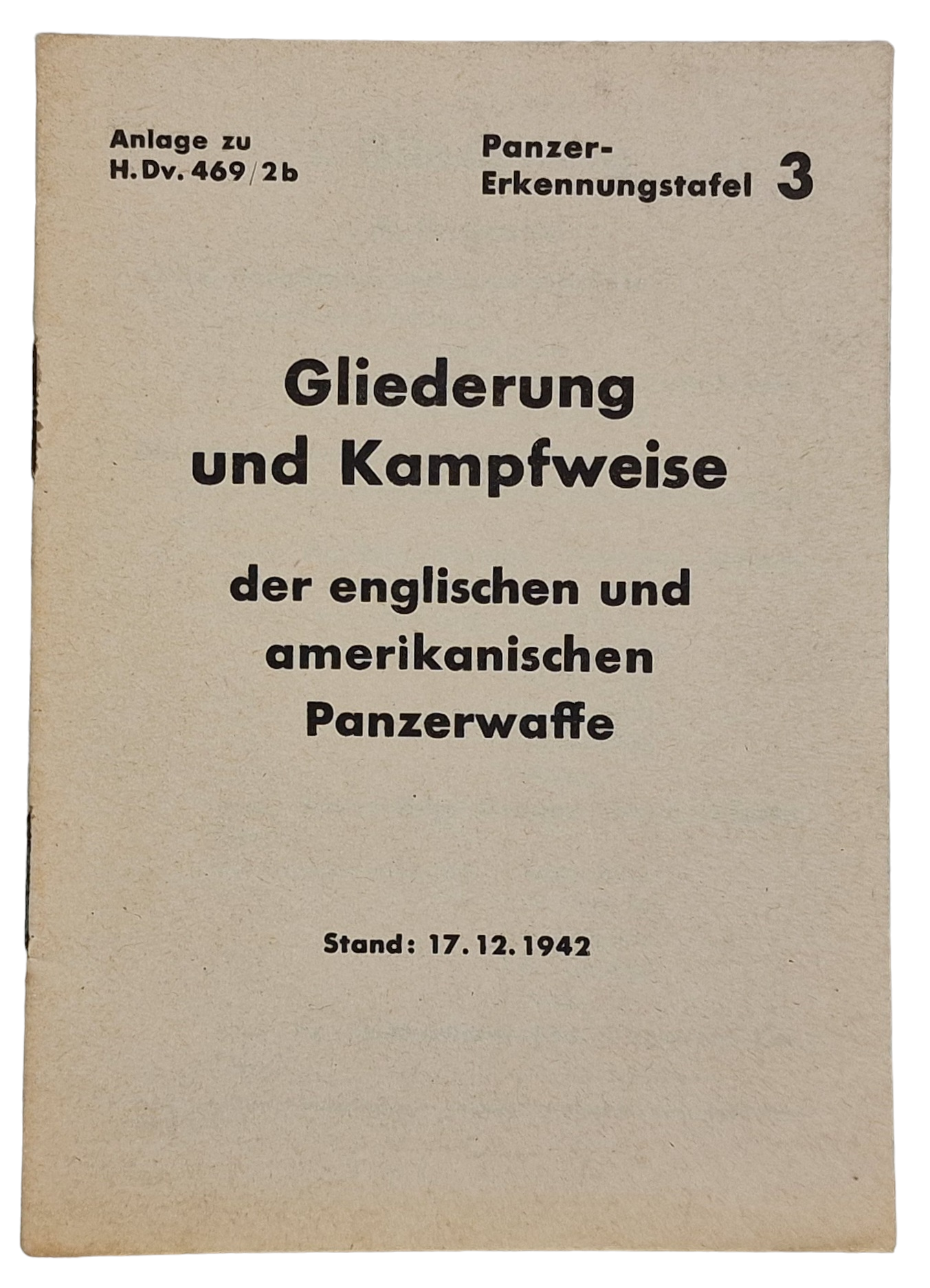 Anlage zu
H. Dv. 469/2b

Panzer-Erkennungstafel 3

Gliederung und Kampfweise

der englischen und amerikanischen Panzerwaffe

Stand: 17. 12. 1942